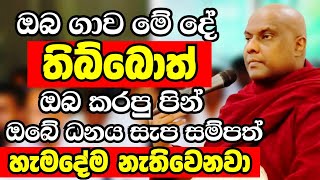 ඔබ ගාව මේ දේ
තිබ්බොත්
ඔබ කරපු පින්
ඔබේ ධනය සැප සම්පත්
හැමදේම නැතිවෙනවා